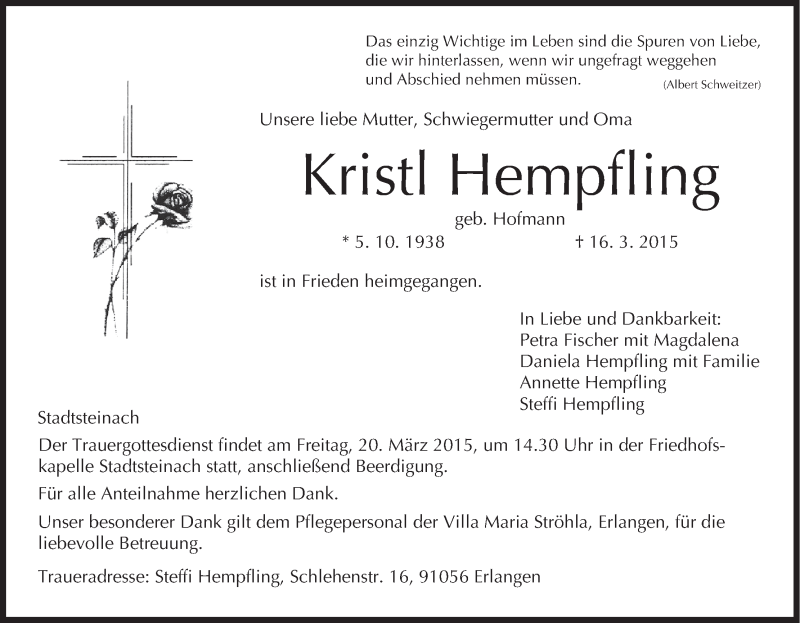 Das einzig Wichtige im Leben sind die Spuren von Liebe, die wir hinterlassen, wenn wir ungefragt weggehen und Abschied nehmen müssen. (Albert Schweitzer)

Unsere liebe Mutter, Schwiegermutter und Oma

Kristl Hempfling

geb. Hofmann

* 5. 10. 1938 † 16. 3. 2015

ist in Frieden heimgegangen.

In Liebe und Dankbarkeit:
Petra Fischer mit Magdalena
Daniela Hempfling mit Familie
Annette Hempfling
Steffi Hempfling

Stadtsteinach

Der Trauergottesdienst findet am Freitag, 20. März 2015, um 14.30 Uhr in der Friedhofskapelle Stadtsteinach statt, anschließend Beerdigung.

Für alle Anteilnahme herzlichen Dank.

Unser besonderer Dank gilt dem Pflegepersonal der Villa Maria Ströhla, Erlangen, für die liebevolle Betreuung.

Traueradresse: Steffi Hempfling, Schlehenstr. 16, 91056 Erlangen